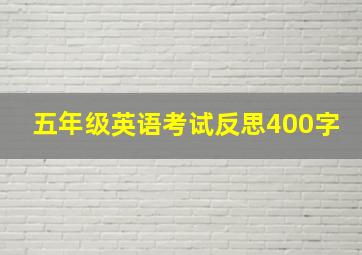 五年级英语考试反思400字